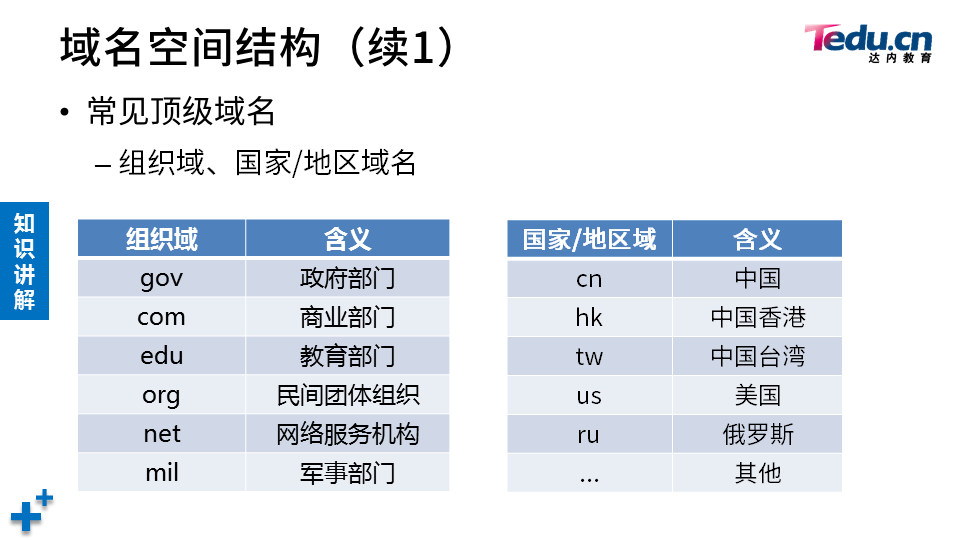 域名空间结构（续1）

Tedu.cn
达内教育

• 常见顶级域名

– 组织域、国家/地区域名

知识讲解

| 组织域 | 含义 |
|---|---|
| gov | 政府部门 |
| com | 商业部门 |
| edu | 教育部门 |
| org | 民间团体组织 |
| net | 网络服务机构 |
| mil | 军事部门 |

| 国家/地区域 | 含义 |
|---|---|
| cn | 中国 |
| hk | 中国香港 |
| tw | 中国台湾 |
| us | 美国 |
| ru | 俄罗斯 |
| ... | 其他 |